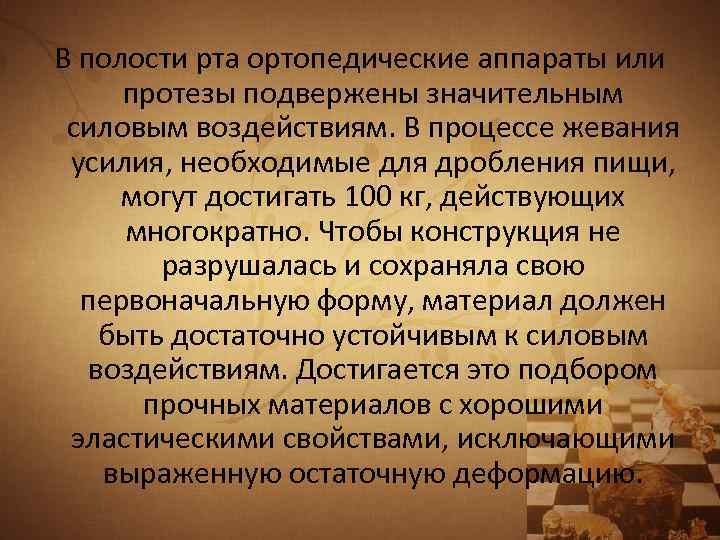 В полости рта ортопедические аппараты или протезы подвержены значительным силовым воздействиям. В процессе жевания усилия, необходимые для дробления пищи, могут достигать 100 кг, действующих многократно. Чтобы конструкция не разрушалась и сохраняла свою первоначальную форму, материал должен быть достаточно устойчивым к силовым воздействиям. Достигается это подбором прочных материалов с хорошими эластическими свойствами, исключающими выраженную остаточную деформацию.